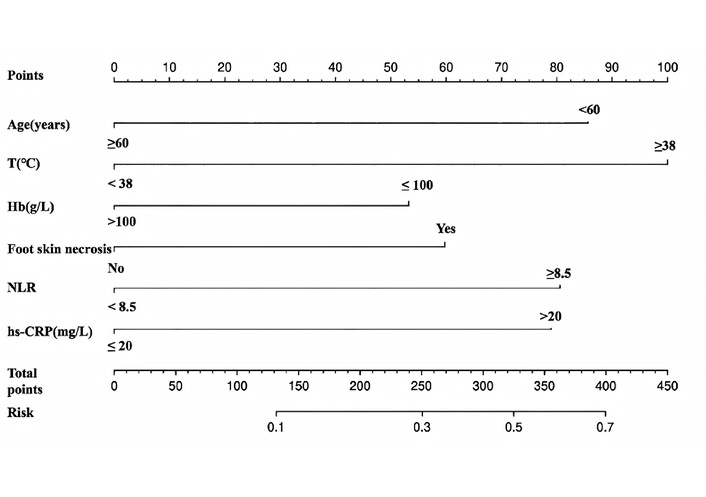 Points
0 10 20 30 40 50 60 70 80 90 100

Age(years)
<60
≥60

T(°C)
≥38
< 38

Hb(g/L)
≤ 100
>100

Foot skin necrosis
Yes
No

NLR
≥8.5
< 8.5

hs-CRP(mg/L)
>20
≤ 20

Total points
0 50 100 150 200 250 300 350 400 450

Risk
0.1 0.3 0.5 0.7